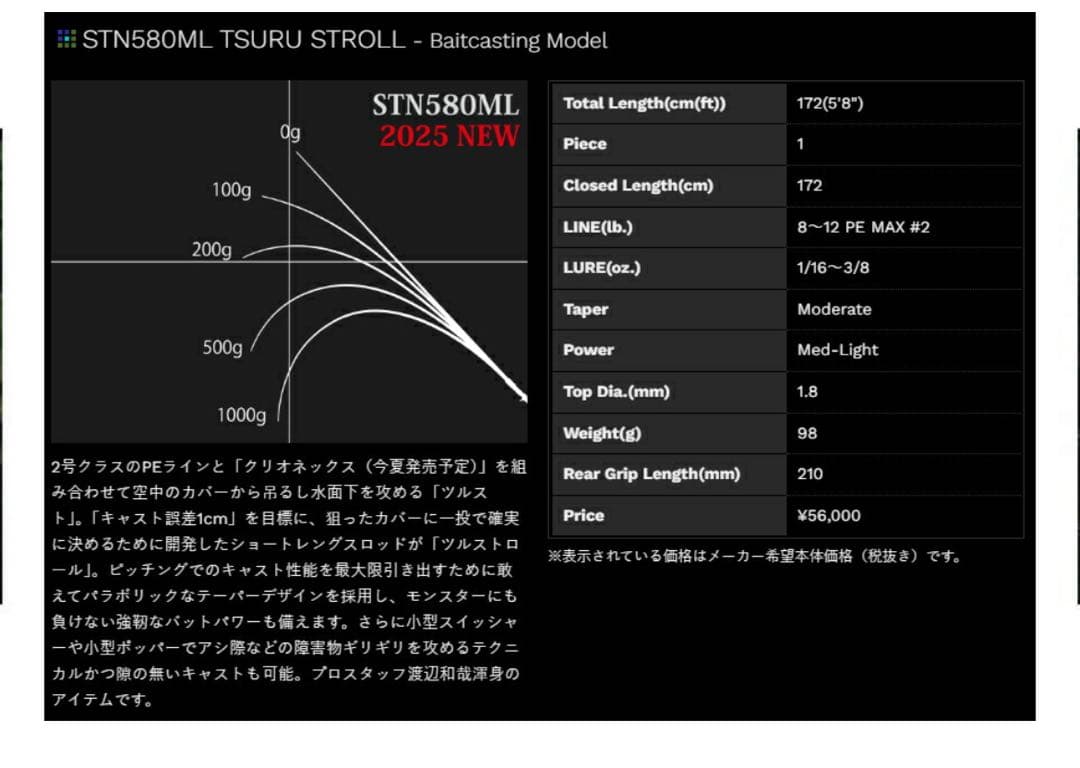 STN580ML TSURU STROLL - Baitcasting Model

STN580ML
2025 NEW

0g
100g
200g
500g
1000g

2号クラスのPEラインと「クリオネックス（今夏発売予定）」を組み合わせて空中のカバーから吊るし水面下を攻める「ツルスト」。「キャスト誤差1cm」を目標に、狙ったカバーに一投で確実に決めるために開発したショートレングスロッドが「ツルストロール」。ピッチングでのキャスト性能を最大限引き出すために敢えてパラボリックなテーパーデザインを採用し、モンスターにも負けない強靭なバットパワーも備えます。さらに小型スイッシャーや小型ポッパーでアシ際などの障害物ギリギリを攻めるテクニカルかつ隙の無いキャストも可能。プロスタッフ渡辺和哉渾身のアイテムです。

| Total Length(cm(ft)) | 172(5'8") |
|---|---|
| Piece | 1 |
| Closed Length(cm) | 172 |
| LINE(lb.) | 8～12 PE MAX #2 |
| LURE(oz.) | 1/16～3/8 |
| Taper | Moderate |
| Power | Med-Light |
| Top Dia.(mm) | 1.8 |
| Weight(g) | 98 |
| Rear Grip Length(mm) | 210 |
| Price | ¥56,000 |

※表示されている価格はメーカー希望本体価格（税抜き）です。